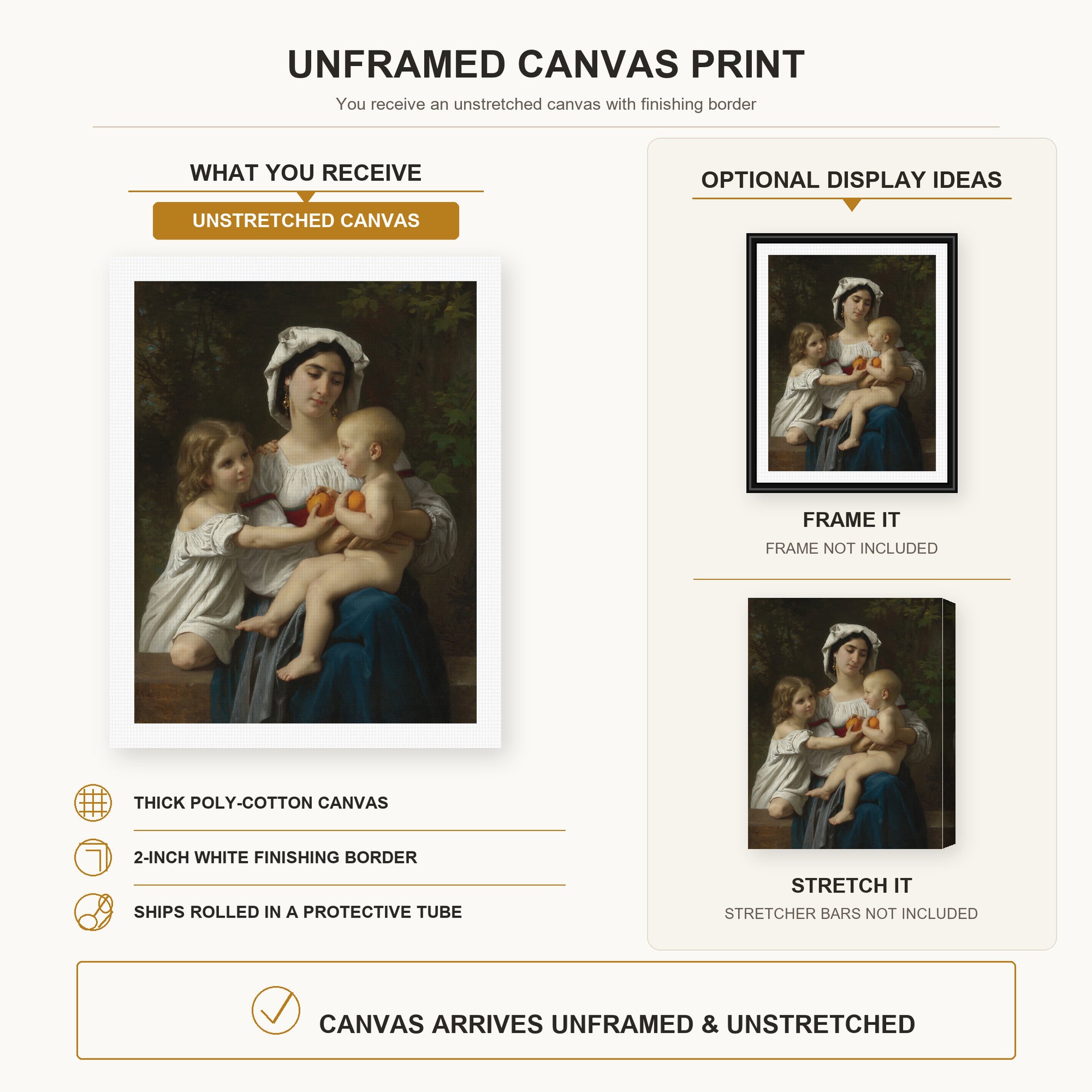 UNFRAMED CANVAS PRINT

You receive an unstretched canvas with finishing border

WHAT YOU RECEIVE

UNSTRETCHED CANVAS

THICK POLY-COTTON CANVAS

2-INCH WHITE FINISHING BORDER

SHIPS ROLLED IN A PROTECTIVE TUBE

OPTIONAL DISPLAY IDEAS

FRAME IT

FRAME NOT INCLUDED

STRETCH IT

STRETCHER BARS NOT INCLUDED

CANVAS ARRIVES UNFRAMED & UNSTRETCHED